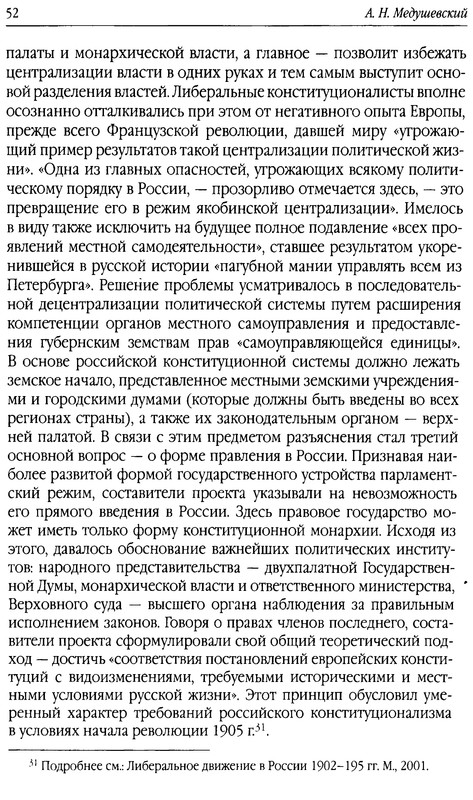 52

А. Н. Медушевский

палаты и монархической власти, а главное — позволит избежать централизации власти в одних руках и тем самым выступит основой разделения властей. Либеральные конституционалисты вполне осознанно отталкивались при этом от негативного опыта Европы, прежде всего Французской революции, давшей миру «угрожающий пример результатов такой централизации политической жизни». «Одна из главных опасностей, угрожающих всякому политическому порядку в России, — прозорливо отмечается здесь, — это превращение его в режим якобинской централизации». Имелось в виду также исключить на будущее полное подавление «всех проявлений местной самодеятельности», ставшее результатом укоренившейся в русской истории «пагубной мании управлять всем из Петербурга». Решение проблемы усматривалось в последовательной децентрализации политической системы путем расширения компетенции органов местного самоуправления и предоставления губернским земствам прав «самоуправляющейся единицы». В основе российской конституционной системы должно лежать земское начало, представленное местными земскими учреждениями и городскими думами (которые должны быть введены во всех регионах страны), а также их законодательным органом — верхней палатой. В связи с этим предметом разъяснения стал третий основной вопрос — о форме правления в России. Признавая наиболее развитой формой государственного устройства парламентский режим, составители проекта указывали на невозможность его прямого введения в России. Здесь правовое государство может иметь только форму конституционной монархии. Исходя из этого, давалось обоснование важнейших политических институтов: народного представительства — двухпалатной Государственной Думы, монархической власти и ответственного министерства, Верховного суда — высшего органа наблюдения за правильным исполнением законов. Говоря о правах членов последнего, составители проекта сформулировали свой общий теоретический подход — достичь «соответствия постановлений европейских конституций с видоизменениями, требуемыми историческими и местными условиями русской жизни». Этот принцип обусловил умеренный характер требований российского конституционализма в условиях начала революции 1905 г.$^{31}$.

$^{31}$ Подробнее см.: Либеральное движение в России 1902–195 гг. М., 2001.